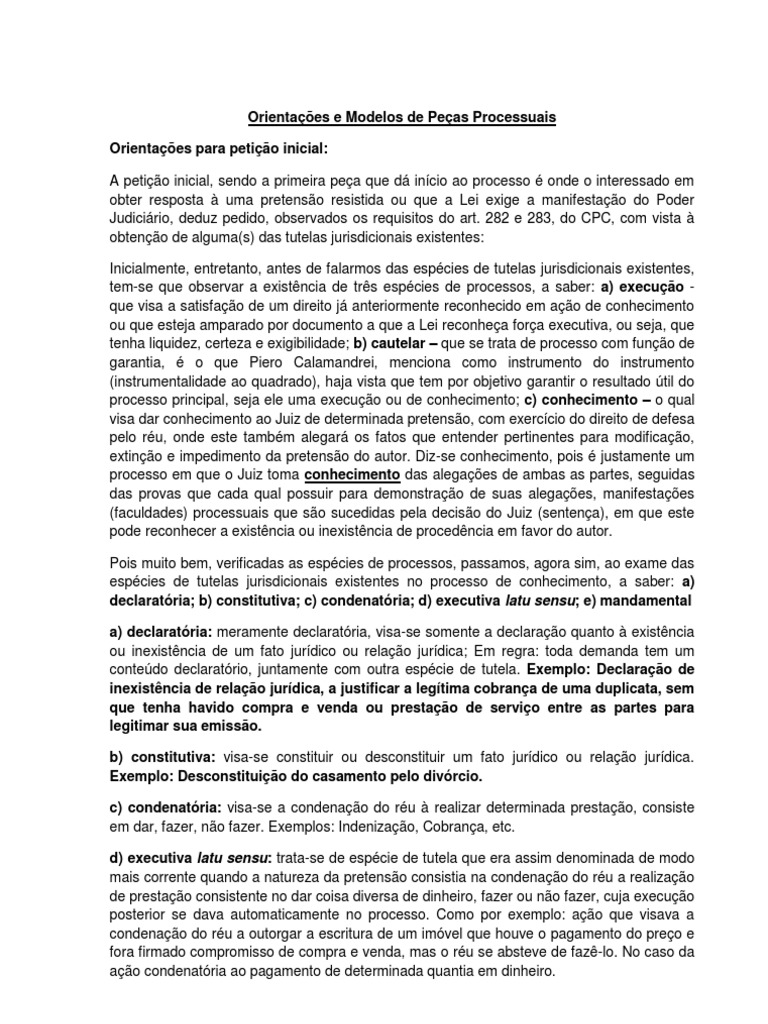 Orientações e Modelos de Peças Processuais

Orientações para petição inicial:

A petição inicial, sendo a primeira peça que dá início ao processo é onde o interessado em obter resposta à uma pretensão resistida ou que a Lei exige a manifestação do Poder Judiciário, deduz pedido, observados os requisitos do art. 282 e 283, do CPC, com vista à obtenção de alguma(s) das tutelas jurisdicionais existentes:

Inicialmente, entretanto, antes de falarmos das espécies de tutelas jurisdicionais existentes, tem-se que observar a existência de três espécies de processos, a saber: a) execução - que visa a satisfação de um direito já anteriormente reconhecido em ação de conhecimento ou que esteja amparado por documento a que a Lei reconheça força executiva, ou seja, que tenha liquidez, certeza e exigibilidade; b) cautelar – que se trata de processo com função de garantia, é o que Piero Calamandrei, menciona como instrumento do instrumento (instrumentalidade ao quadrado), haja vista que tem por objetivo garantir o resultado útil do processo principal, seja ele uma execução ou de conhecimento; c) conhecimento – o qual visa dar conhecimento ao Juiz de determinada pretensão, com exercício do direito de defesa pelo réu, onde este também alegará os fatos que entender pertinentes para modificação, extinção e impedimento da pretensão do autor. Diz-se conhecimento, pois é justamente um processo em que o Juiz toma conhecimento das alegações de ambas as partes, seguidas das provas que cada qual possuir para demonstração de suas alegações, manifestações (faculdades) processuais que são sucedidas pela decisão do Juiz (sentença), em que este pode reconhecer a existência ou inexistência de procedência em favor do autor.

Pois muito bem, verificadas as espécies de processos, passamos, agora sim, ao exame das espécies de tutelas jurisdicionais existentes no processo de conhecimento, a saber: a) declaratória; b) constitutiva; c) condenatória; d) executiva latu sensu; e) mandamental

a) declaratória: meramente declaratória, visa-se somente a declaração quanto à existência ou inexistência de um fato jurídico ou relação jurídica; Em regra: toda demanda tem um conteúdo declaratório, juntamente com outra espécie de tutela. Exemplo: Declaração de inexistência de relação jurídica, a justificar a legítima cobrança de uma duplicata, sem que tenha havido compra e venda ou prestação de serviço entre as partes para legitimar sua emissão.

b) constitutiva: visa-se constituir ou desconstituir um fato jurídico ou relação jurídica. Exemplo: Desconstituição do casamento pelo divórcio.

c) condenatória: visa-se a condenação do réu à realizar determinada prestação, consiste em dar, fazer, não fazer. Exemplos: Indenização, Cobrança, etc.

d) executiva latu sensu: trata-se de espécie de tutela que era assim denominada de modo mais corrente quando a natureza da pretensão consistia na condenação do réu a realização de prestação consistente no dar coisa diversa de dinheiro, fazer ou não fazer, cuja execução posterior se dava automaticamente no processo. Como por exemplo: ação que visava a condenação do réu a outorgar a escritura de um imóvel que houve o pagamento do preço e fora firmado compromisso de compra e venda, mas o réu se absteve de fazê-lo. No caso da ação condenatória ao pagamento de determinada quantia em dinheiro.